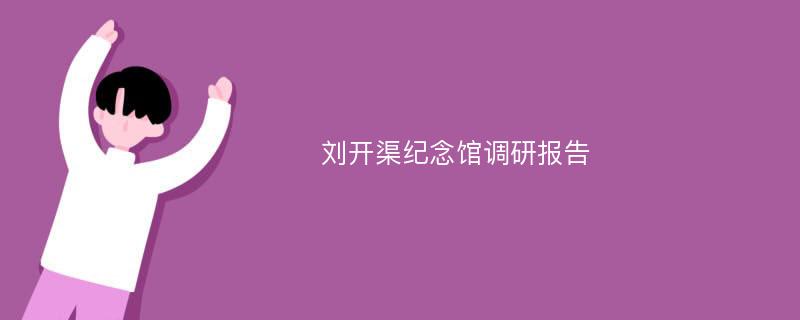 刘开渠纪念馆调研报告